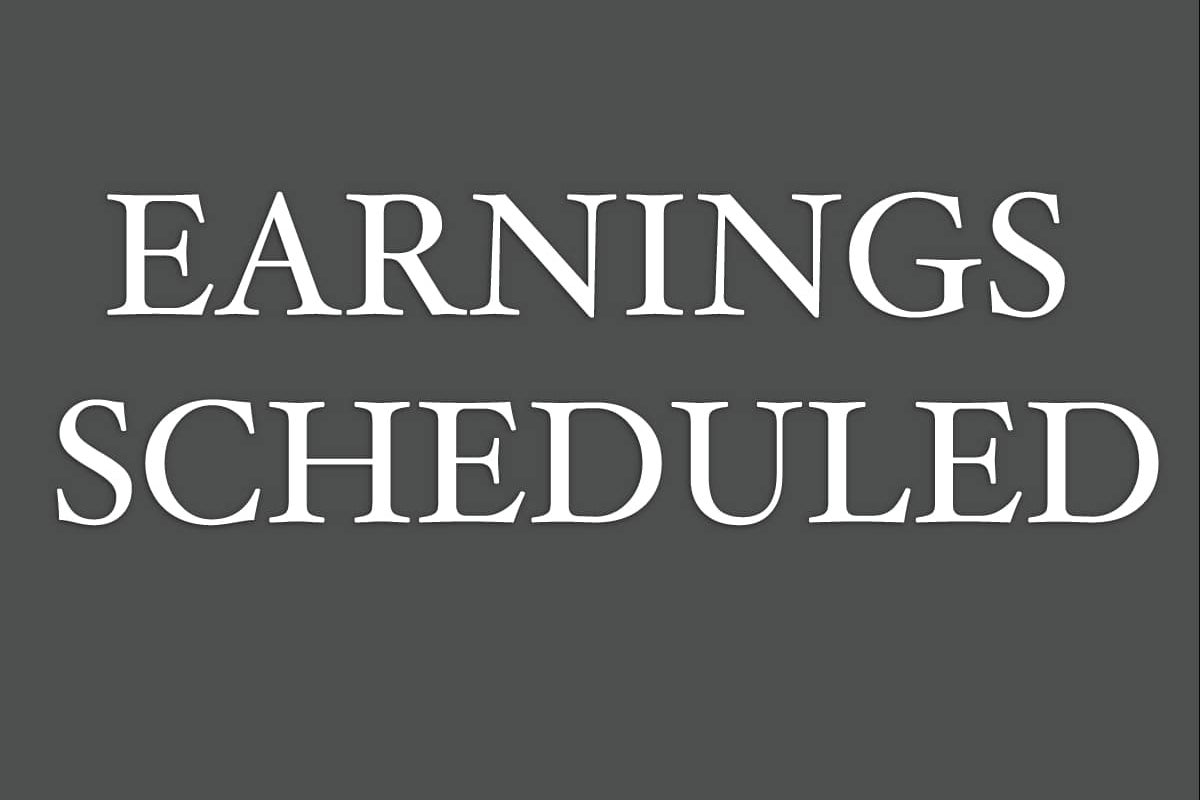 EARNINGS
SCHEDULED